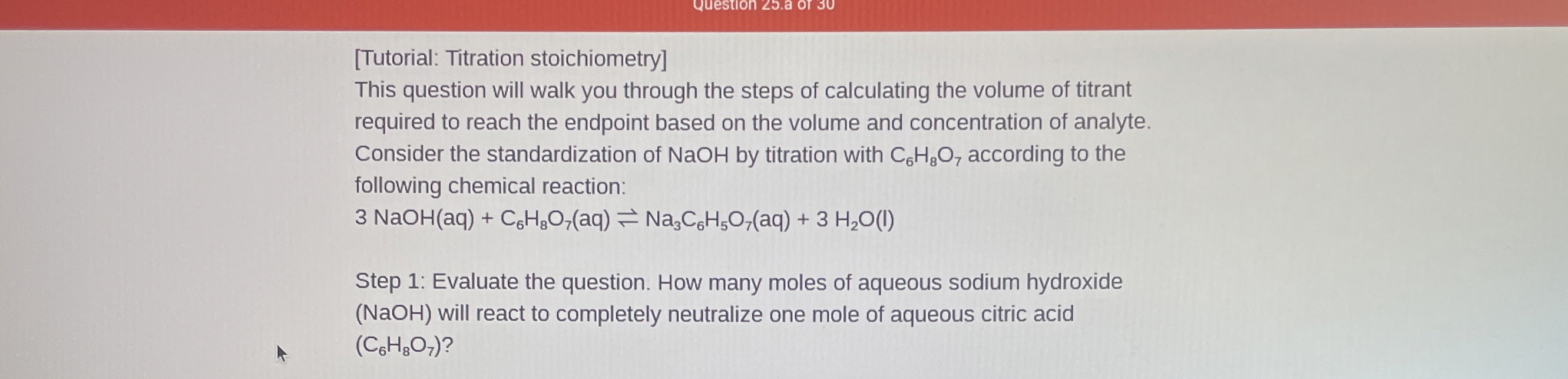 Question 25.a of 30

[Tutorial: Titration stoichiometry]
This question will walk you through the steps of calculating the volume of titrant required to reach the endpoint based on the volume and concentration of analyte. Consider the standardization of NaOH by titration with $C_6H_8O_7$ according to the following chemical reaction:
$3\ NaOH(aq) + C_6H_8O_7(aq) \rightleftharpoons Na_3C_6H_5O_7(aq) + 3\ H_2O(l)$

Step 1: Evaluate the question. How many moles of aqueous sodium hydroxide (NaOH) will react to completely neutralize one mole of aqueous citric acid ($C_6H_8O_7$)?